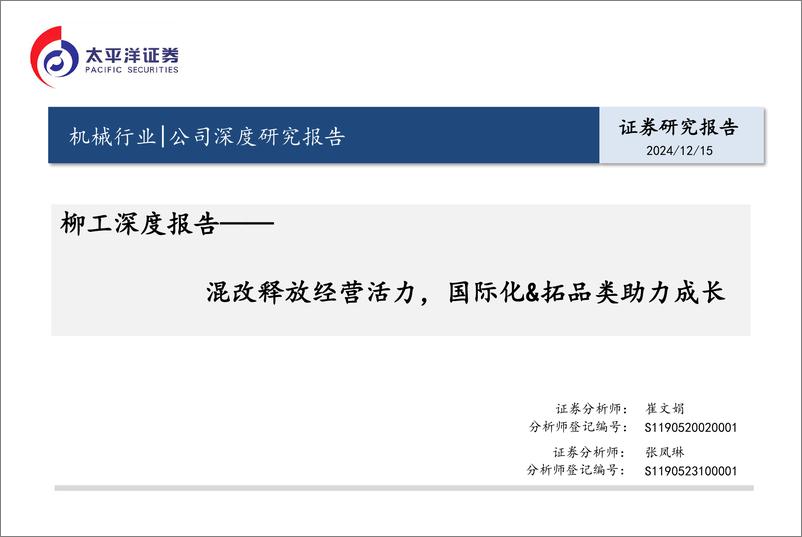 太平洋证券
PACIFIC SECURITIES

机械行业|公司深度研究报告

证券研究报告
2024/12/15

柳工深度报告——

混改释放经营活力，国际化&拓品类助力成长

证券分析师： 崔文娟
分析师登记编号： S1190520020001
证券分析师： 张凤琳
分析师登记编号： S1190523100001